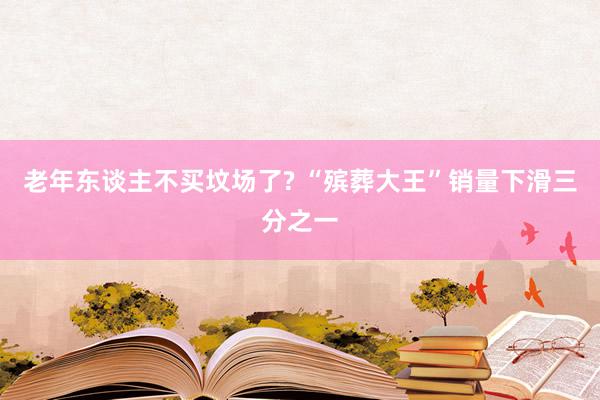 老年东谈主不买坟场了?“殡葬大王”销量下滑三分之一